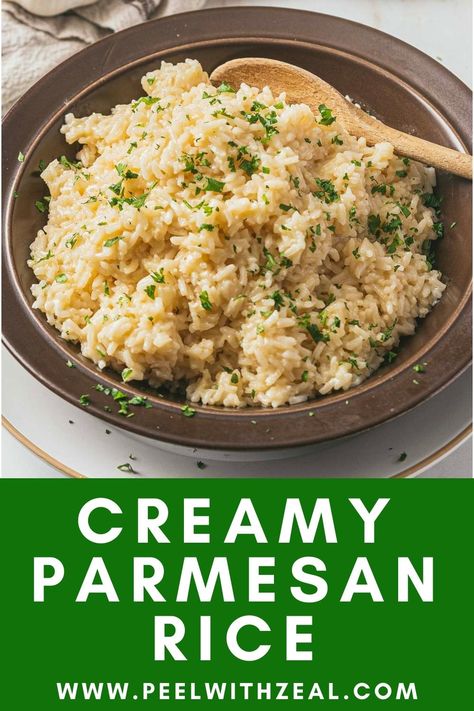 CREAMY PARMESAN RICE

WWW.PEELWITHZEAL.COM